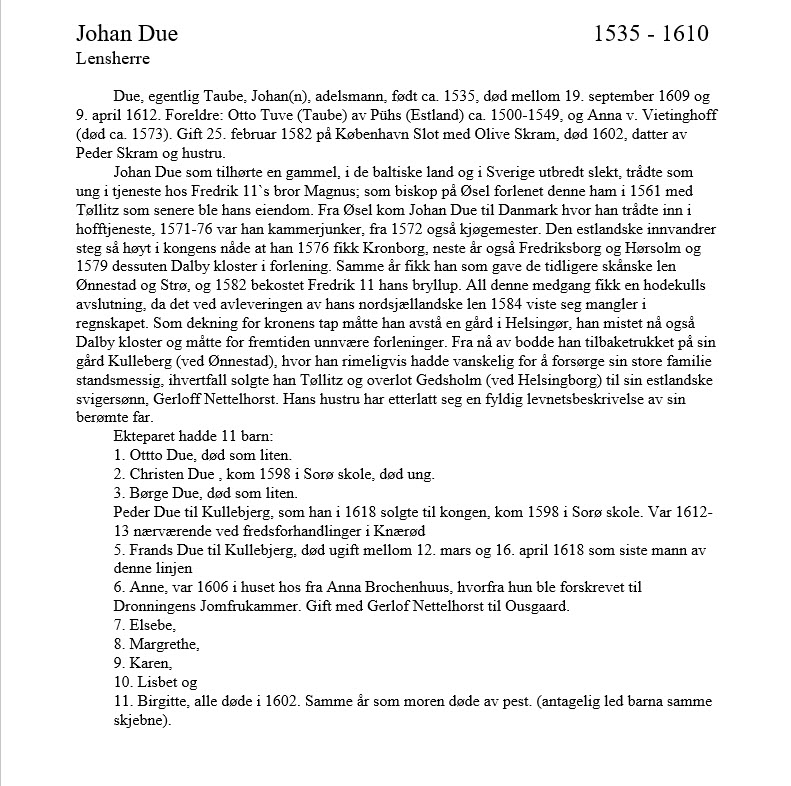 Johan Due 1535 - 1610
Lensherre

Due, egentlig Taube, Johan(n), adelsmann, født ca. 1535, død mellom 19. september 1609 og 9. april 1612. Foreldre: Otto Tuve (Taube) av Pühs (Estland) ca. 1500-1549, og Anna v. Vietinghoff (død ca. 1573). Gift 25. februar 1582 på København Slot med Olive Skram, død 1602, datter av Peder Skram og hustru.

Johan Due som tilhørte en gammel, i de baltiske land og i Sverige utbredt slekt, trådte som ung i tjeneste hos Fredrik 11`s bror Magnus; som biskop på Øsel forlenet denne ham i 1561 med Tøllitz som senere ble hans eiendom. Fra Øsel kom Johan Due til Danmark hvor han trådte inn i hofftjeneste, 1571-76 var han kammerjunker, fra 1572 også kjøgemester. Den estlandske innvandrer steg så høyt i kongens nåde at han 1576 fikk Kronborg, neste år også Fredriksborg og Hørsolm og 1579 dessuten Dalby kloster i forlening. Samme år fikk han som gave de tidligere skånske len Ønnestad og Strø, og 1582 bekostet Fredrik 11 hans bryllup. All denne medgang fikk en hodekulls avslutning, da det ved avleveringen av hans nordsjællandske len 1584 viste seg mangler i regnskapet. Som dekning for kronens tap måtte han avstå en gård i Helsingør, han mistet nå også Dalby kloster og måtte for fremtiden unnvære forleninger. Fra nå av bodde han tilbaketrukket på sin gård Kulleberg (ved Ønnestad), hvor han rimeligvis hadde vanskelig for å forsørge sin store familie standsmessig, ihvertfall solgte han Tøllitz og overlot Gedsholm (ved Helsingborg) til sin estlandske svigersønn, Gerloff Nettelhorst. Hans hustru har etterlatt seg en fyldig levnetsbeskrivelse av sin berømte far.

Ekteparet hadde 11 barn:
1. Ottto Due, død som liten.
2. Christen Due , kom 1598 i Sorø skole, død ung.
3. Børge Due, død som liten.
Peder Due til Kullebjerg, som han i 1618 solgte til kongen, kom 1598 i Sorø skole. Var 1612-13 nærværende ved fredsforhandlinger i Knærød
5. Frands Due til Kullebjerg, død ugift mellom 12. mars og 16. april 1618 som siste mann av denne linjen
6. Anne, var 1606 i huset hos fra Anna Brochenhuus, hvorfra hun ble forskrevet til Dronningens Jomfrukammer. Gift med Gerlof Nettelhorst til Ousgaard.
7. Elsebe,
8. Margrethe,
9. Karen,
10. Lisbet og
11. Birgitte, alle døde i 1602. Samme år som moren døde av pest. (antagelig led barna samme skjebne).